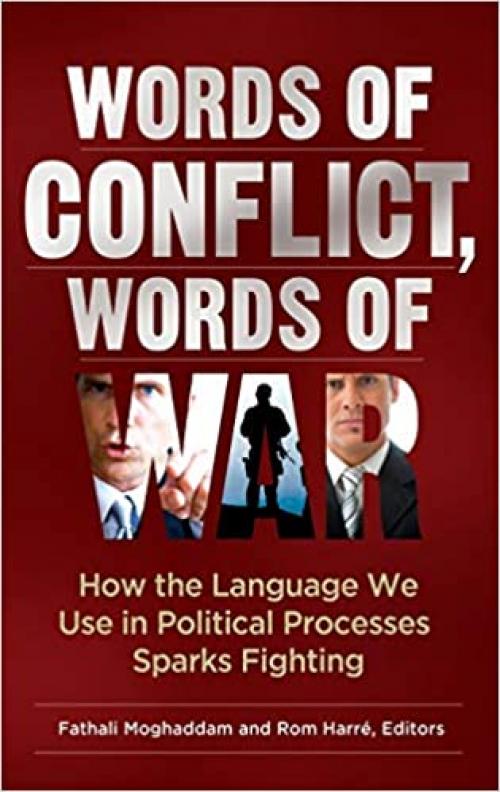 WORDS OF CONFLICT, WORDS OF WAR

How the Language We Use in Political Processes Sparks Fighting

Fathali Moghaddam and Rom Harré, Editors